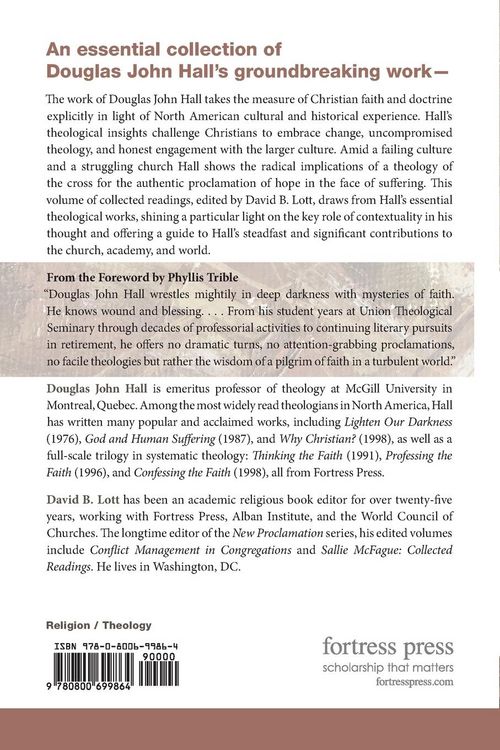 An essential collection of Douglas John Hall's groundbreaking work—

The work of Douglas John Hall takes the measure of Christian faith and doctrine explicitly in light of North American cultural and historical experience. Hall's theological insights challenge Christians to embrace change, uncompromised theology, and honest engagement with the larger culture. Amid a failing culture and a struggling church Hall shows the radical implications of a theology of the cross for the authentic proclamation of hope in the face of suffering. This volume of collected readings, edited by David B. Lott, draws from Hall's essential theological works, shining a particular light on the key role of contextuality in his thought and offering a guide to Hall's steadfast and significant contributions to the church, academy, and world.

From the Foreword by Phyllis Trible
"Douglas John Hall wrestles mightily in deep darkness with mysteries of faith. He knows wound and blessing. . . . From his student years at Union Theological Seminary through decades of professorial activities to continuing literary pursuits in retirement, he offers no dramatic turns, no attention-grabbing proclamations, no facile theologies but rather the wisdom of a pilgrim of faith in a turbulent world."

Douglas John Hall is emeritus professor of theology at McGill University in Montreal, Quebec. Among the most widely read theologians in North America, Hall has written many popular and acclaimed works, including Lighten Our Darkness (1976), God and Human Suffering (1987), and Why Christian? (1998), as well as a full-scale trilogy in systematic theology: Thinking the Faith (1991), Professing the Faith (1996), and Confessing the Faith (1998), all from Fortress Press.

David B. Lott has been an academic religious book editor for over twenty-five years, working with Fortress Press, Alban Institute, and the World Council of Churches. The longtime editor of the New Proclamation series, his edited volumes include Conflict Management in Congregations and Sallie McFague: Collected Readings. He lives in Washington, DC.

Religion / Theology

ISBN 978-0-8006-9986-4
90000
9 780800 699864

fortress press
scholarship that matters
fortresspress.com